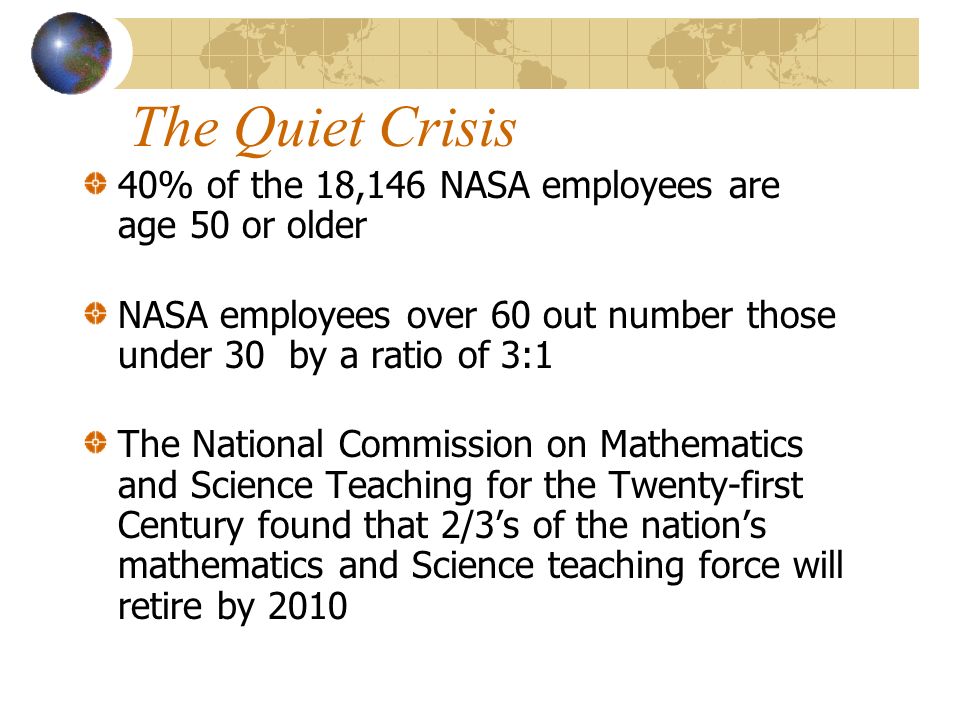 The Quiet Crisis

40% of the 18,146 NASA employees are age 50 or older

NASA employees over 60 out number those under 30 by a ratio of 3:1

The National Commission on Mathematics and Science Teaching for the Twenty-first Century found that 2/3’s of the nation’s mathematics and Science teaching force will retire by 2010